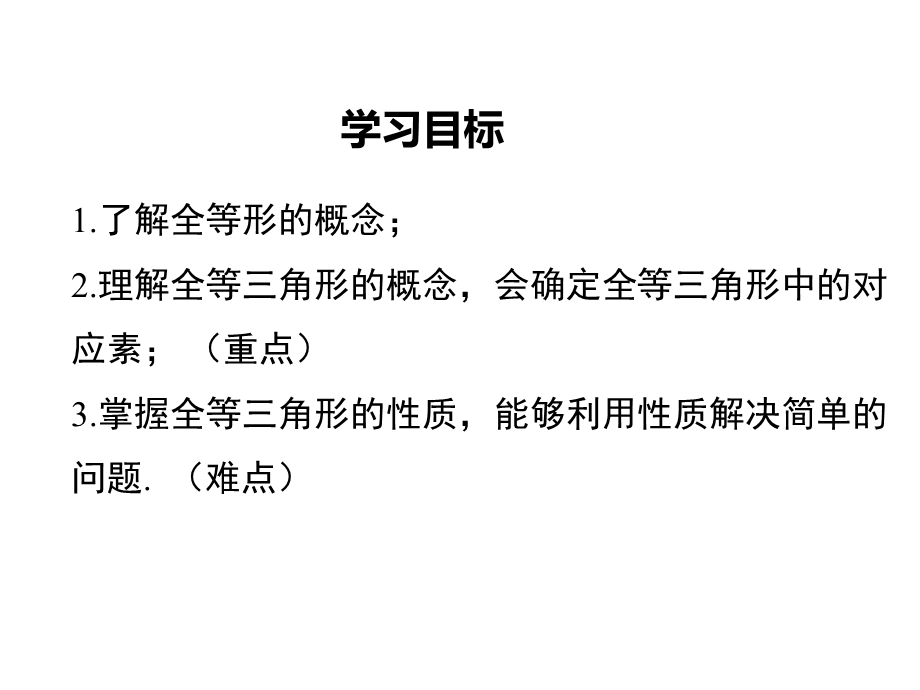 学习目标

1.了解全等形的概念；

2.理解全等三角形的概念，会确定全等三角形中的对应素；（重点）

3.掌握全等三角形的性质，能够利用性质解决简单的问题.（难点）